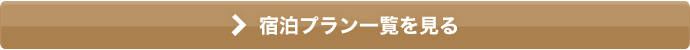 宿泊プラン一覧を見る